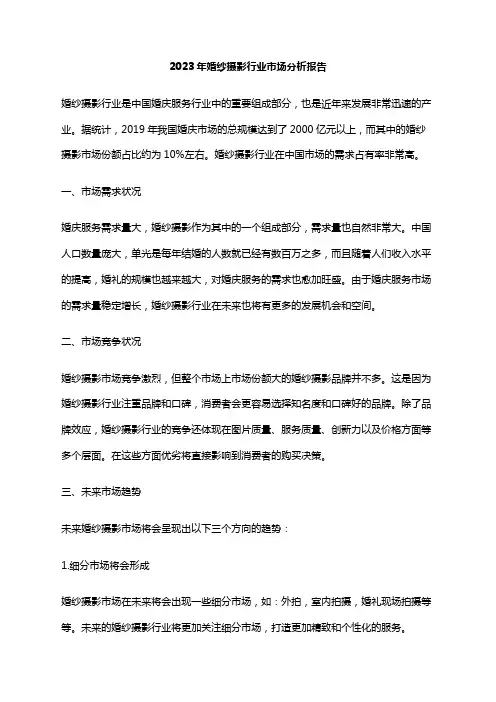 2023年婚纱摄影行业市场分析报告

婚纱摄影行业是中国婚庆服务行业中的重要组成部分，也是近年来发展非常迅速的产业。据统计，2019年我国婚庆市场的总规模达到了2000亿元以上，而其中的婚纱摄影市场份额占比约为10%左右。婚纱摄影行业在中国市场的需求占有率非常高。

一、市场需求状况

婚庆服务需求量大，婚纱摄影作为其中的一个组成部分，需求量也自然非常大。中国人口数量庞大，单光是每年结婚的人数就已经有数百万之多，而且随着人们收入水平的提高，婚礼的规模也越来越大，对婚庆服务的需求也愈加旺盛。由于婚庆服务市场的需求量稳定增长，婚纱摄影行业在未来也将有更多的发展机会和空间。

二、市场竞争状况

婚纱摄影市场竞争激烈，但整个市场上市场份额大的婚纱摄影品牌并不多。这是因为婚纱摄影行业注重品牌和口碑，消费者会更容易选择知名度和口碑好的品牌。除了品牌效应，婚纱摄影行业的竞争还体现在图片质量、服务质量、创新力以及价格方面等多个层面。在这些方面优劣将直接影响到消费者的购买决策。

三、未来市场趋势

未来婚纱摄影市场将会呈现出以下三个方向的趋势：

1.细分市场将会形成

婚纱摄影市场在未来将会出现一些细分市场，如：外拍，室内拍摄，婚礼现场拍摄等等。未来的婚纱摄影行业将更加关注细分市场，打造更加精致和个性化的服务。